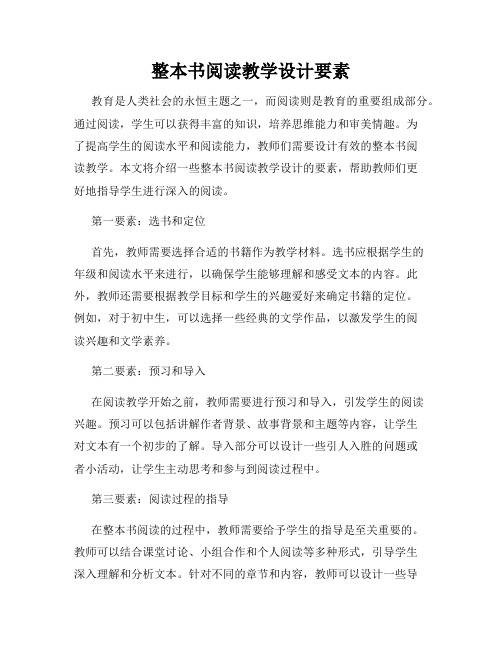 整本书阅读教学设计要素

教育是人类社会的永恒主题之一，而阅读则是教育的重要组成部分。通过阅读，学生可以获得丰富的知识，培养思维能力和审美情趣。为了提高学生的阅读水平和阅读能力，教师们需要设计有效的整本书阅读教学。本文将介绍一些整本书阅读教学设计的要素，帮助教师们更好地指导学生进行深入的阅读。

第一要素：选书和定位

首先，教师需要选择合适的书籍作为教学材料。选书应根据学生的年级和阅读水平来进行，以确保学生能够理解和感受文本的内容。此外，教师还需要根据教学目标和学生的兴趣爱好来确定书籍的定位。例如，对于初中生，可以选择一些经典的文学作品，以激发学生的阅读兴趣和文学素养。

第二要素：预习和导入

在阅读教学开始之前，教师需要进行预习和导入，引发学生的阅读兴趣。预习可以包括讲解作者背景、故事背景和主题等内容，让学生对文本有一个初步的了解。导入部分可以设计一些引人入胜的问题或者小活动，让学生主动思考和参与到阅读过程中。

第三要素：阅读过程的指导

在整本书阅读的过程中，教师需要给予学生的指导是至关重要的。教师可以结合课堂讨论、小组合作和个人阅读等多种形式，引导学生深入理解和分析文本。针对不同的章节和内容，教师可以设计一些导